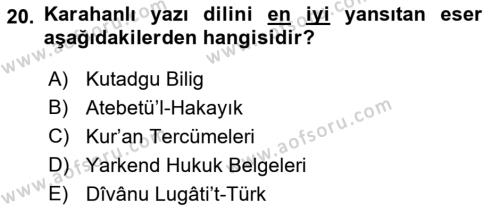 20. Karahanlı yazı dilini en iyi yansıtan eser aşağıdakilerden hangisidir?

A) Kutadgu Bilig
B) Atebetü'l-Hakayık
C) Kur'an Tercümeleri
D) Yarkend Hukuk Belgeleri
E) Dîvânu Lugâti't-Türk

www.aofsoru.com